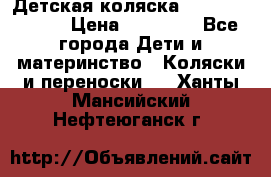 Детская коляска Цена Все города Дети и материнство Коляски и переноски Ханты Мансийский Нефтеюганск г

http://Объявлений.сайт